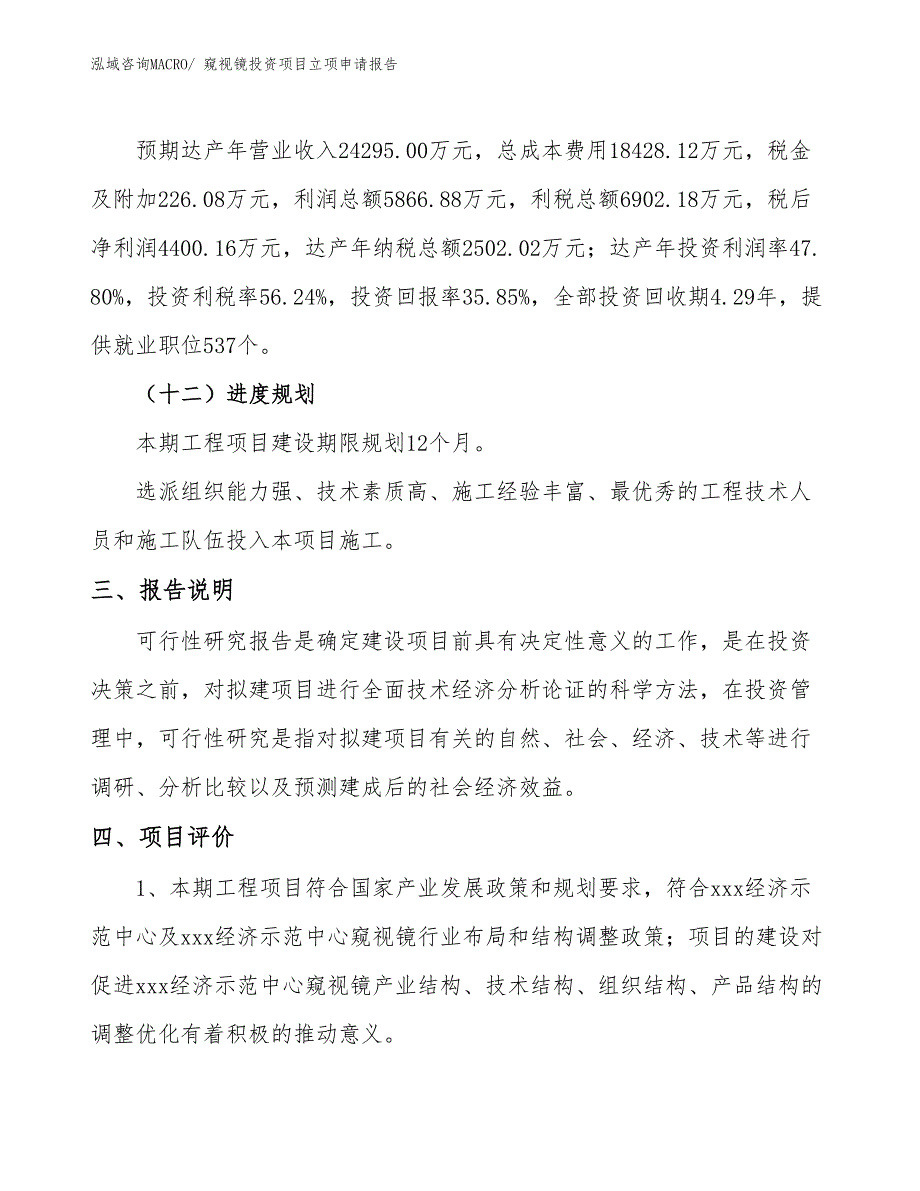 泓域咨询MACRO/ 窥视镜投资项目立项申请报告

预期达产年营业收入24295.00万元，总成本费用18428.12万元，税金及附加226.08万元，利润总额5866.88万元，利税总额6902.18万元，税后净利润4400.16万元，达产年纳税总额2502.02万元；达产年投资利润率47.80%，投资利税率56.24%，投资回报率35.85%，全部投资回收期4.29年，提供就业职位537个。

（十二）进度规划

本期工程项目建设期限规划12个月。

选派组织能力强、技术素质高、施工经验丰富、最优秀的工程技术人员和施工队伍投入本项目施工。

三、报告说明

可行性研究报告是确定建设项目前具有决定性意义的工作，是在投资决策之前，对拟建项目进行全面技术经济分析论证的科学方法，在投资管理中，可行性研究是指对拟建项目有关的自然、社会、经济、技术等进行调研、分析比较以及预测建成后的社会经济效益。

四、项目评价

1、本期工程项目符合国家产业发展政策和规划要求，符合xxx经济示范中心及xxx经济示范中心窥视镜行业布局和结构调整政策；项目的建设对促进xxx经济示范中心窥视镜产业结构、技术结构、组织结构、产品结构的调整优化有着积极的推动意义。